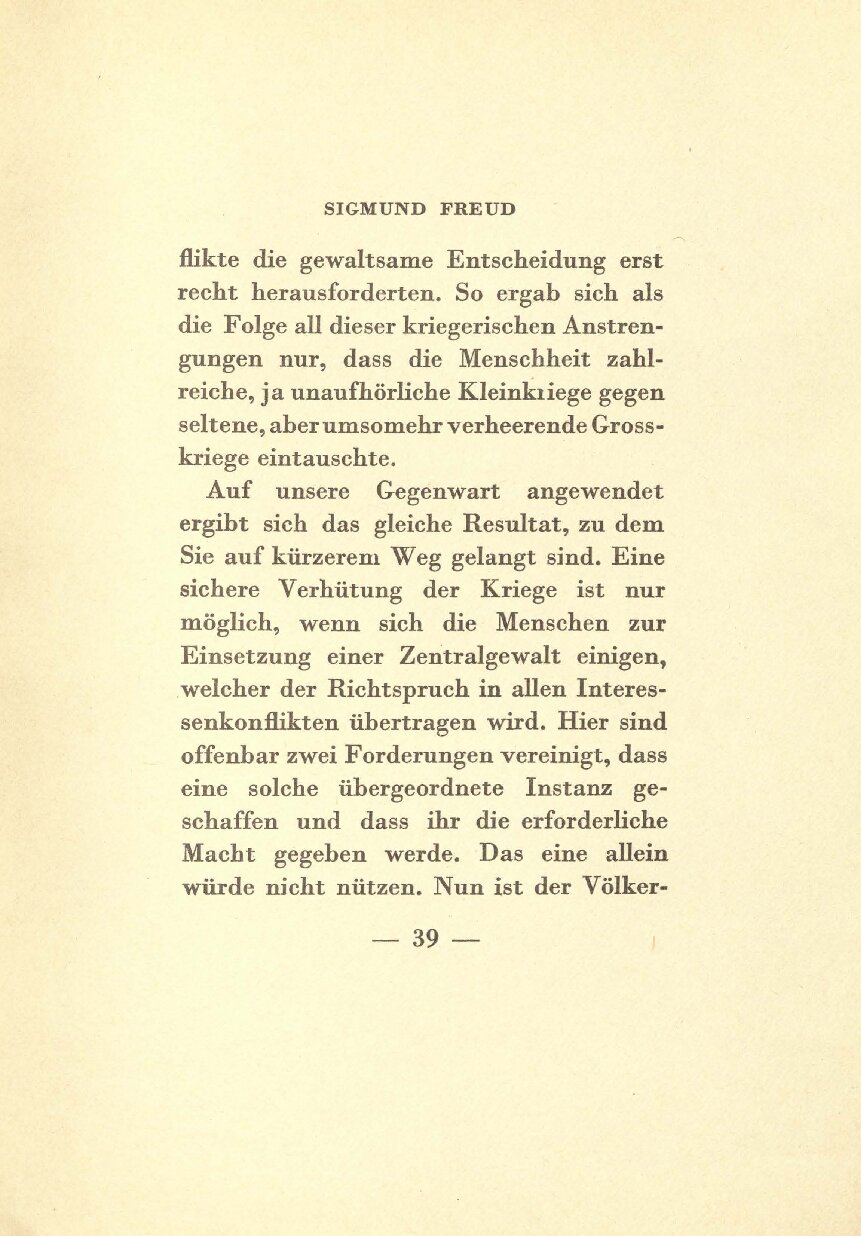 SIGMUND FREUD

flikte die gewaltsame Entscheidung erst recht herausforderten. So ergab sich als die Folge all dieser kriegerischen Anstrengungen nur, dass die Menschheit zahlreiche, ja unaufhörliche Kleinkriege gegen seltene, aber umsomehr verheerende Grosskriege eintauschte.

Auf unsere Gegenwart angewendet ergibt sich das gleiche Resultat, zu dem Sie auf kürzerem Weg gelangt sind. Eine sichere Verhütung der Kriege ist nur möglich, wenn sich die Menschen zur Einsetzung einer Zentralgewalt einigen, welcher der Richtspruch in allen Interessenkonflikten übertragen wird. Hier sind offenbar zwei Forderungen vereinigt, dass eine solche übergeordnete Instanz geschaffen und dass ihr die erforderliche Macht gegeben werde. Das eine allein würde nicht nützen. Nun ist der Völker-

— 39 —